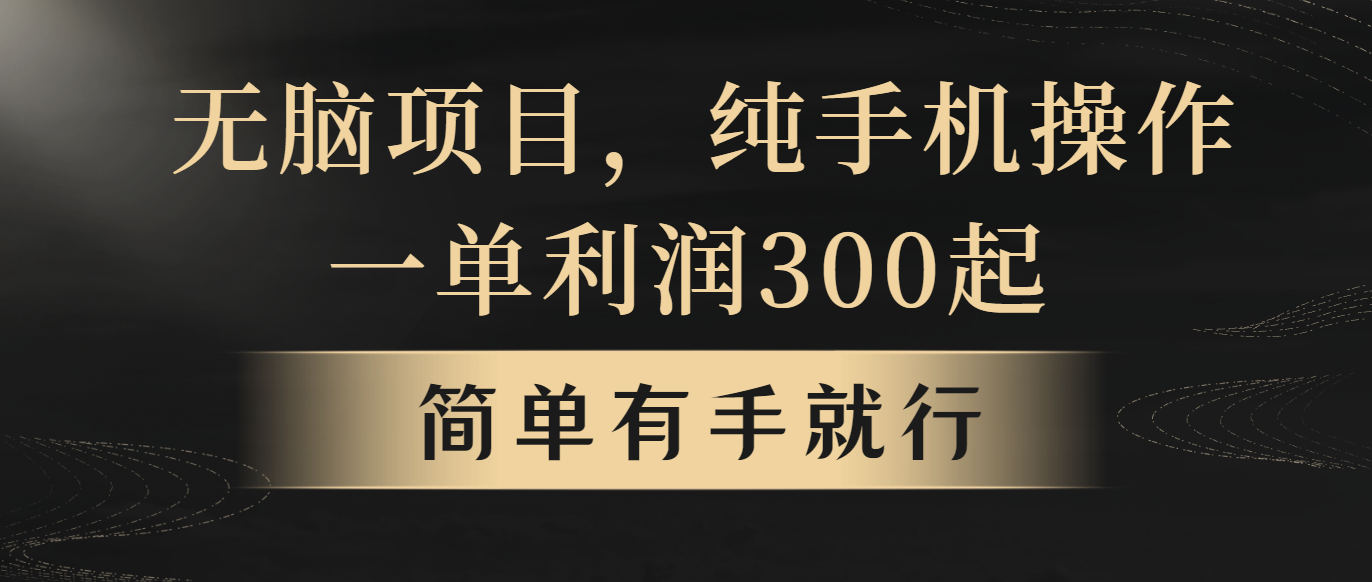 无脑项目，纯手机操作
一单利润300起

简单有手就行